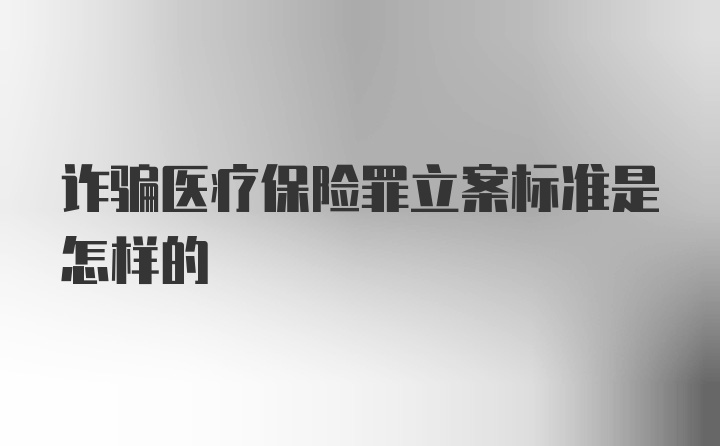 诈骗医疗保险罪立案标准是怎样的